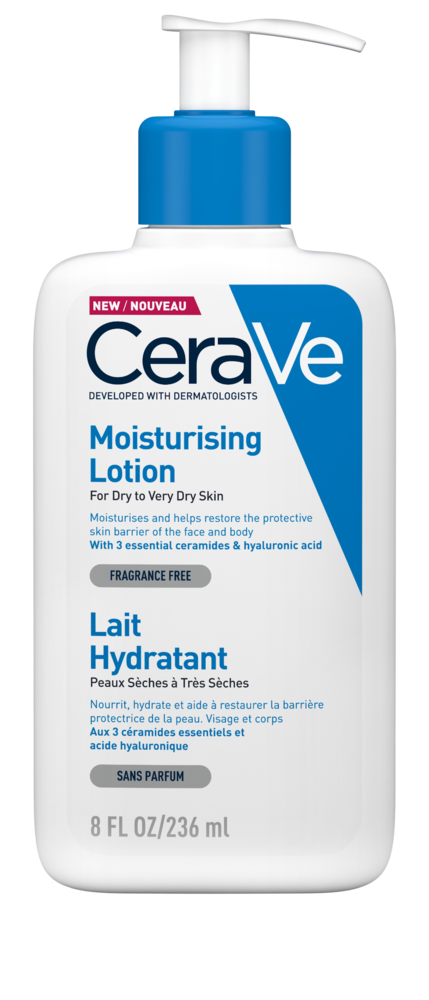 NEW / NOUVEAU

CeraVe

DEVELOPED WITH DERMATOLOGISTS

Moisturising Lotion

For Dry to Very Dry Skin

Moisturises and helps restore the protective skin barrier of the face and body
With 3 essential ceramides & hyaluronic acid

FRAGRANCE FREE

Lait Hydratant

Peaux Sèches à Très Sèches

Nourrit, hydrate et aide à restaurer la barrière protectrice de la peau. Visage et corps
Aux 3 céramides essentiels et acide hyaluronique

SANS PARFUM

8 FL OZ/236 ml